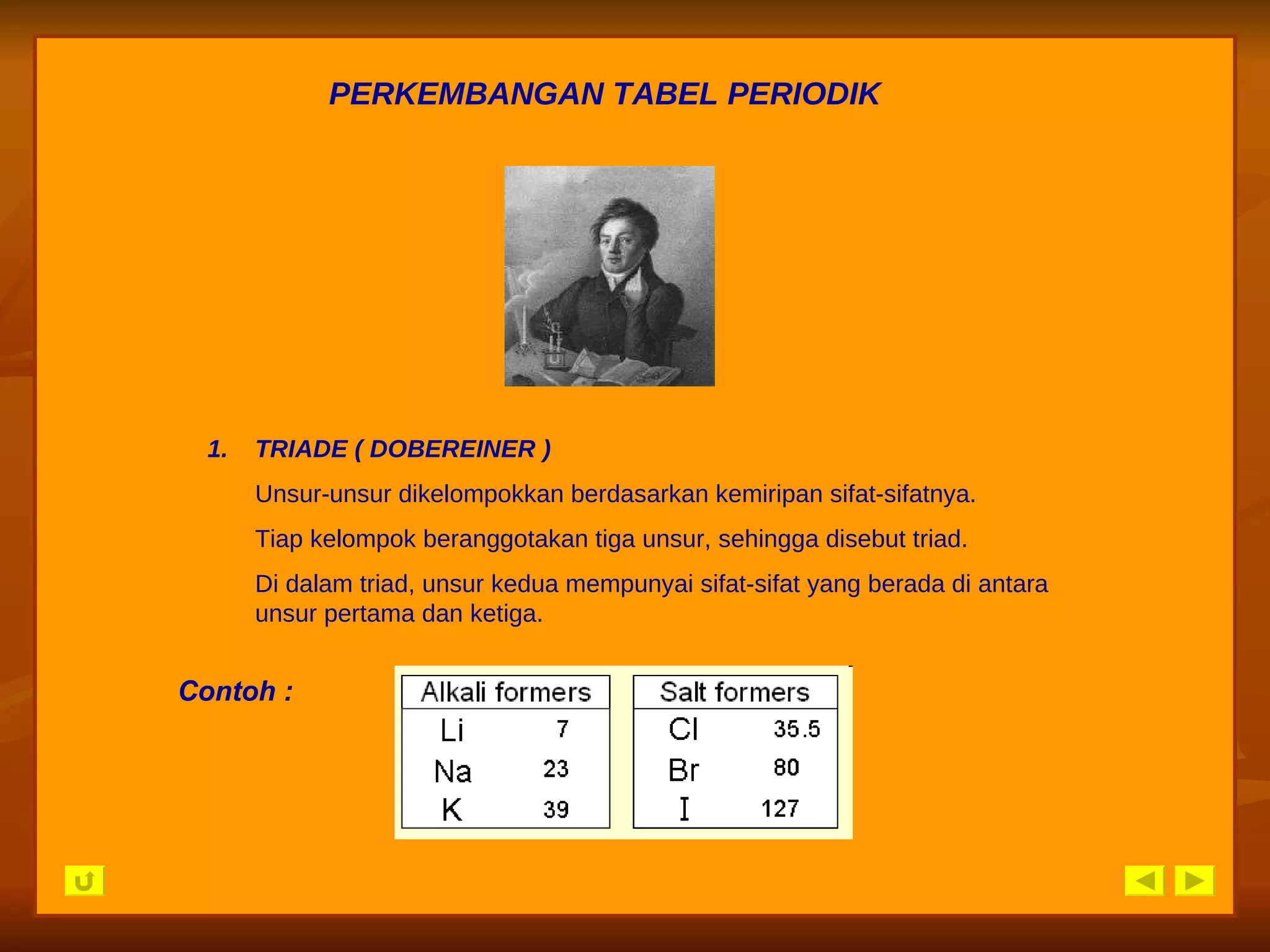 PERKEMBANGAN TABEL PERIODIK

1. TRIADE ( DOBEREINER )

Unsur-unsur dikelompokkan berdasarkan kemiripan sifat-sifatnya.

Tiap kelompok beranggotakan tiga unsur, sehingga disebut triad.

Di dalam triad, unsur kedua mempunyai sifat-sifat yang berada di antara unsur pertama dan ketiga.

Contoh :

| Alkali formers | |
|---|---|
| Li | 7 |
| Na | 23 |
| K | 39 |

| Salt formers | |
|---|---|
| Cl | 35.5 |
| Br | 80 |
| I | 127 |